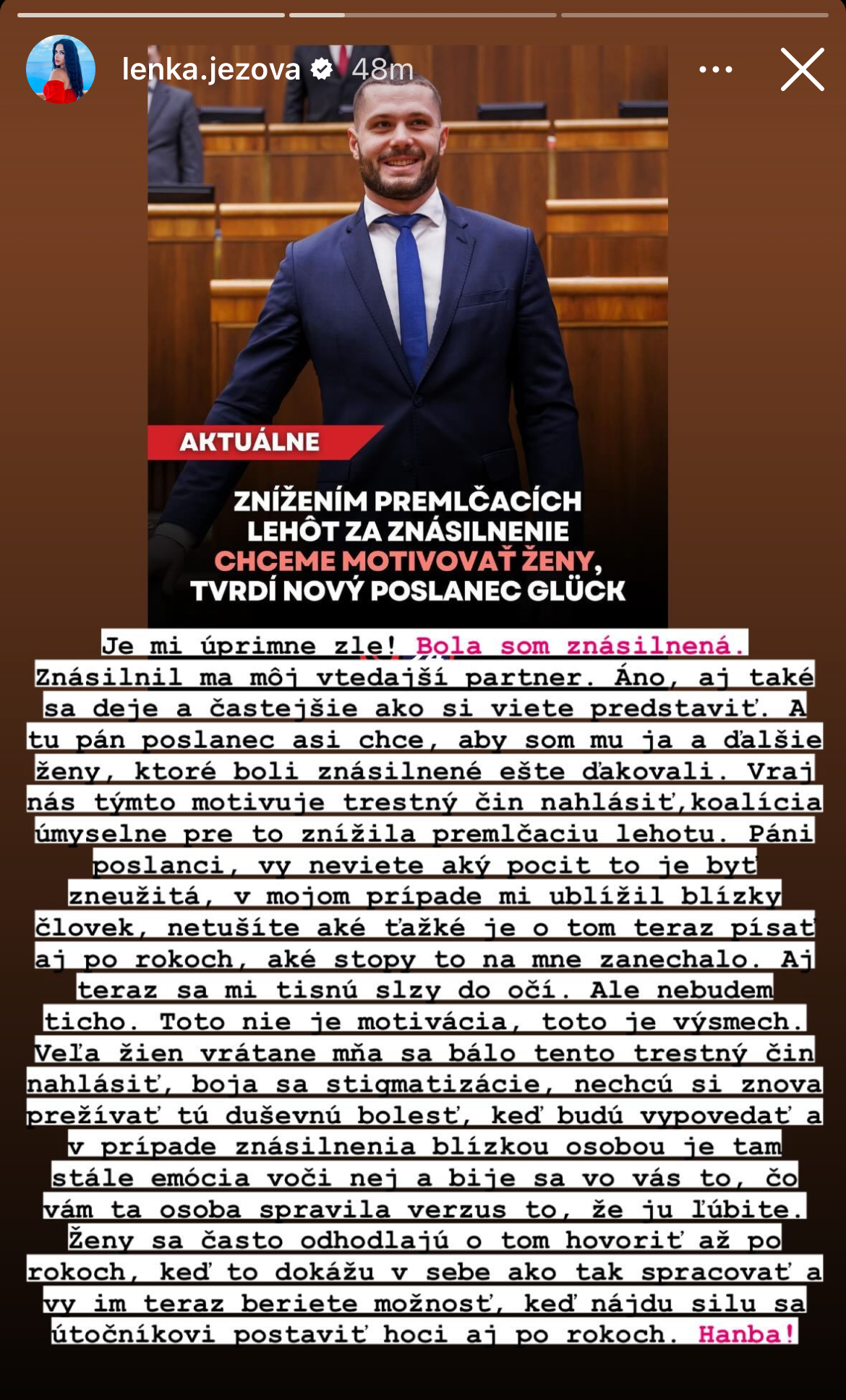 lenka.jezova 48m

AKTUÁLNE

ZNÍŽENÍM PREMLČACÍCH LEHÔT ZA ZNÁSILNENIE CHCEME MOTIVOVAŤ ŽENY, TVRDÍ NOVÝ POSLANEC GLÜCK

Je mi úprimne zle! Bola som znásilnená. Znásilnil ma môj vtedajší partner. Áno, aj také sa deje a častejšie ako si viete predstaviť. A tu pán poslanec asi chce, aby som mu ja a ďalšie ženy, ktoré boli znásilnené ešte ďakovali. Vraj nás týmto motivuje trestný čin nahlásiť,koalícia úmyselne pre to znížila premlčaciu lehotu. Páni poslanci, vy neviete aký pocit to je byť zneužitá, v mojom prípade mi ublížil blízky človek, netušíte aké ťažké je o tom teraz písať aj po rokoch, aké stopy to na mne zanechalo. Aj teraz sa mi tisnú slzy do očí. Ale nebudem ticho. Toto nie je motivácia, toto je výsmech. Veľa žien vrátane mňa sa bálo tento trestný čin nahlásiť, boja sa stigmatizácie, nechcú si znova prežívať tú duševnú bolesť, keď budú vypovedať a v prípade znásilnenia blízkou osobou je tam stále emócia voči nej a bije sa vo vás to, čo vám ta osoba spravila verzus to, že ju ľúbite. Ženy sa často odhodlajú o tom hovoriť až po rokoch, keď to dokážu v sebe ako tak spracovať a vy im teraz beriete možnosť, keď nájdu silu sa útočníkovi postaviť hoci aj po rokoch. Hanba!